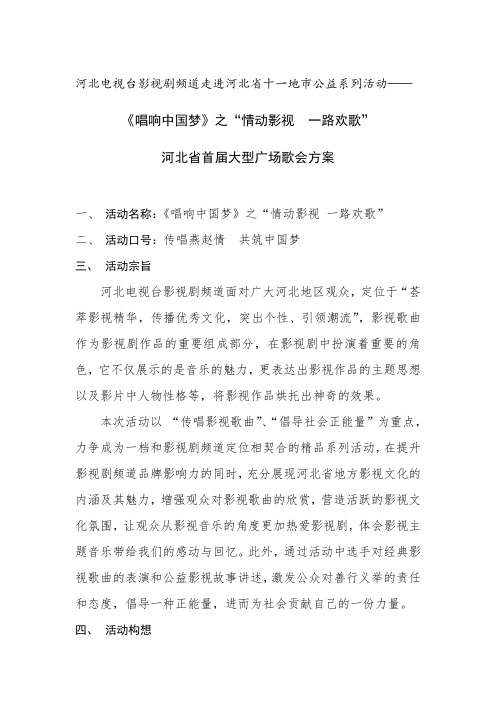 河北电视台影视剧频道走进河北省十一地市公益系列活动——

《唱响中国梦》之“情动影视　一路欢歌”

河北省首届大型广场歌会方案

一、　活动名称：《唱响中国梦》之“情动影视 一路欢歌”

二、　活动口号：传唱燕赵情　共筑中国梦

三、　活动宗旨

河北电视台影视剧频道面对广大河北地区观众，定位于“荟萃影视精华，传播优秀文化，突出个性、引领潮流”，影视歌曲作为影视剧作品的重要组成部分，在影视剧中扮演着重要的角色，它不仅展示的是音乐的魅力，更表达出影视作品的主题思想以及影片中人物性格等，将影视作品烘托出神奇的效果。

本次活动以 “传唱影视歌曲”、“倡导社会正能量”为重点，力争成为一档和影视剧频道定位相契合的精品系列活动，在提升影视剧频道品牌影响力的同时，充分展现河北省地方影视文化的内涵及其魅力，增强观众对影视歌曲的欣赏，营造活跃的影视文化氛围，让观众从影视音乐的角度更加热爱影视剧，体会影视主题音乐带给我们的感动与回忆。此外，通过活动中选手对经典影视歌曲的表演和公益影视故事讲述，激发公众对善行义举的责任和态度，倡导一种正能量，进而为社会贡献自己的一份力量。

四、　活动构想